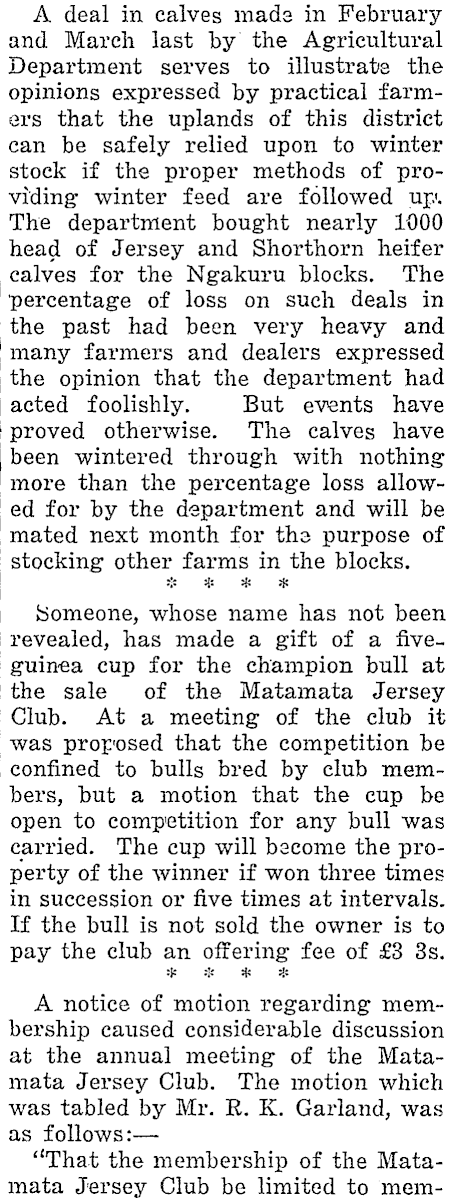 A deal in calves made in February and March last by the Agricultural Department serves to illustrate the opinions expressed by practical farmers that the uplands of this district can be safely relied upon to winter stock if the proper methods of providing winter feed are followed up. The department bought nearly 1000 head of Jersey and Shorthorn heifer calves for the Ngakuru blocks. The percentage of loss on such deals in the past had been very heavy and many farmers and dealers expressed the opinion that the department had acted foolishly. But events have proved otherwise. The calves have been wintered through with nothing more than the percentage loss allowed for by the department and will be mated next month for the purpose of stocking other farms in the blocks.

* * * *

Someone, whose name has not been revealed, has made a gift of a five-guinea cup for the champion bull at the sale of the Matamata Jersey Club. At a meeting of the club it was proposed that the competition be confined to bulls bred by club members, but a motion that the cup be open to competition for any bull was carried. The cup will become the property of the winner if won three times in succession or five times at intervals. If the bull is not sold the owner is to pay the club an offering fee of £3 3s.

* * * *

A notice of motion regarding membership caused considerable discussion at the annual meeting of the Matamata Jersey Club. The motion which was tabled by Mr. R. K. Garland, was as follows:—

"That the membership of the Matamata Jersey Club be limited to mem-